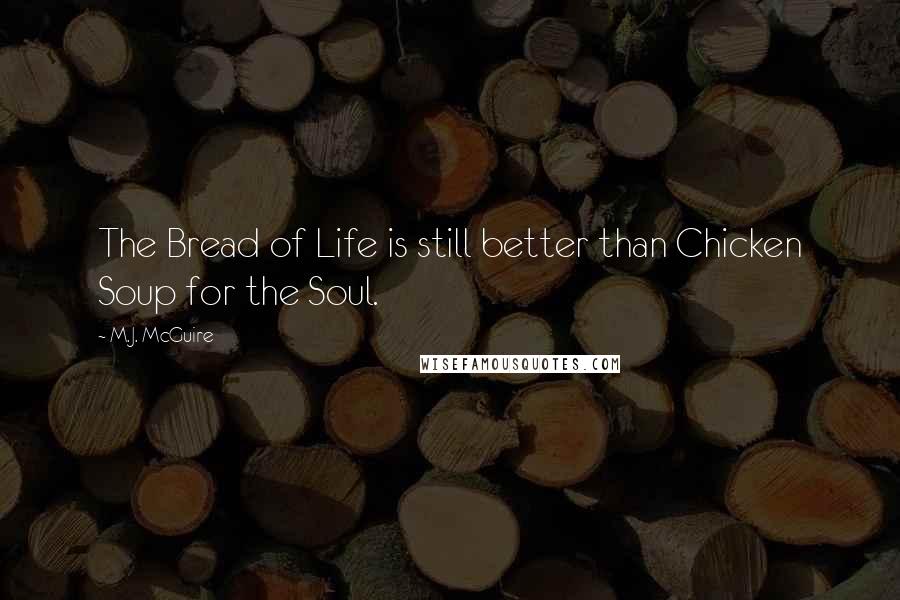 The Bread of Life is still better than Chicken Soup for the Soul.

~ M.J. McGuire

WISEFAMOUSQUOTES.COM